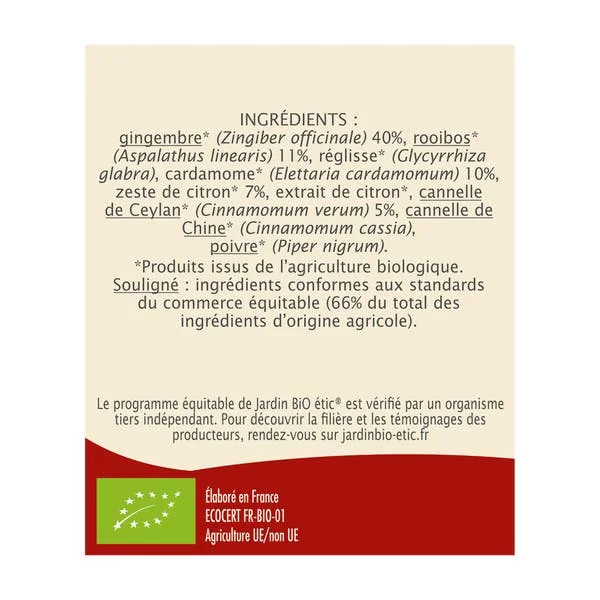 INGRÉDIENTS :
gingembre* (Zingiber officinale) 40%, rooibos* (Aspalathus linearis) 11%, réglisse* (Glycyrrhiza glabra), cardamome* (Elettaria cardamomum) 10%, zeste de citron* 7%, extrait de citron*, cannelle de Ceylan* (Cinnamomum verum) 5%, cannelle de Chine* (Cinnamomum cassia), poivre* (Piper nigrum).
*Produits issus de l'agriculture biologique.
Souligné : ingrédients conformes aux standards du commerce équitable (66% du total des ingrédients d'origine agricole).

Le programme équitable de Jardin BiO étic® est vérifié par un organisme tiers indépendant. Pour découvrir la filière et les témoignages des producteurs, rendez-vous sur jardinbio-etic.fr

Élaboré en France
ECOCERT FR-BIO-01
Agriculture UE/non UE